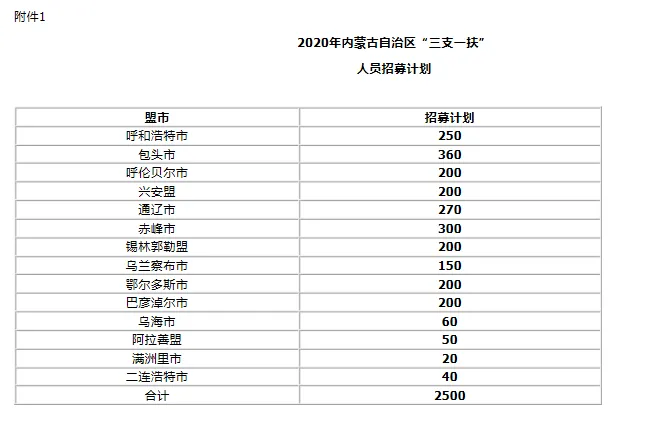 附件1

2020年内蒙古自治区“三支一扶”

人员招募计划

| 盟市 | 招募计划 |
|---|---|
| 呼和浩特市 | 250 |
| 包头市 | 360 |
| 呼伦贝尔市 | 200 |
| 兴安盟 | 200 |
| 通辽市 | 270 |
| 赤峰市 | 300 |
| 锡林郭勒盟 | 200 |
| 乌兰察布市 | 150 |
| 鄂尔多斯市 | 200 |
| 巴彦淖尔市 | 200 |
| 乌海市 | 60 |
| 阿拉善盟 | 50 |
| 满洲里市 | 20 |
| 二连浩特市 | 40 |
| 合计 | 2500 |